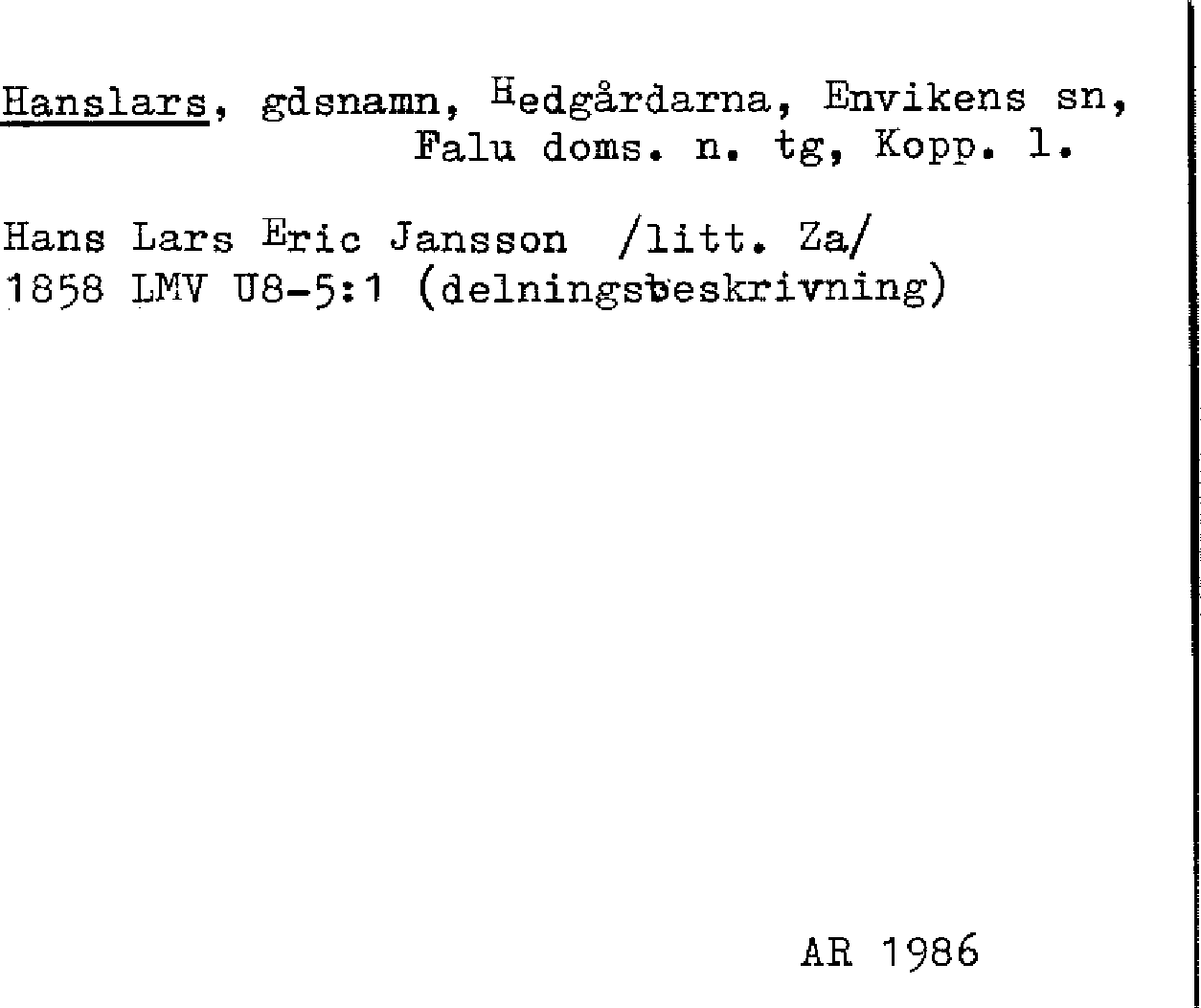 Hanslars, gdsnamn, Hedgårdarna, Envikens sn, Falu doms. n. tg, Kopp. l.

Hans Lars Eric Jansson /litt. Za/
1858 LMV U8-5:1 (delningsbeskrivning)

AR 1986